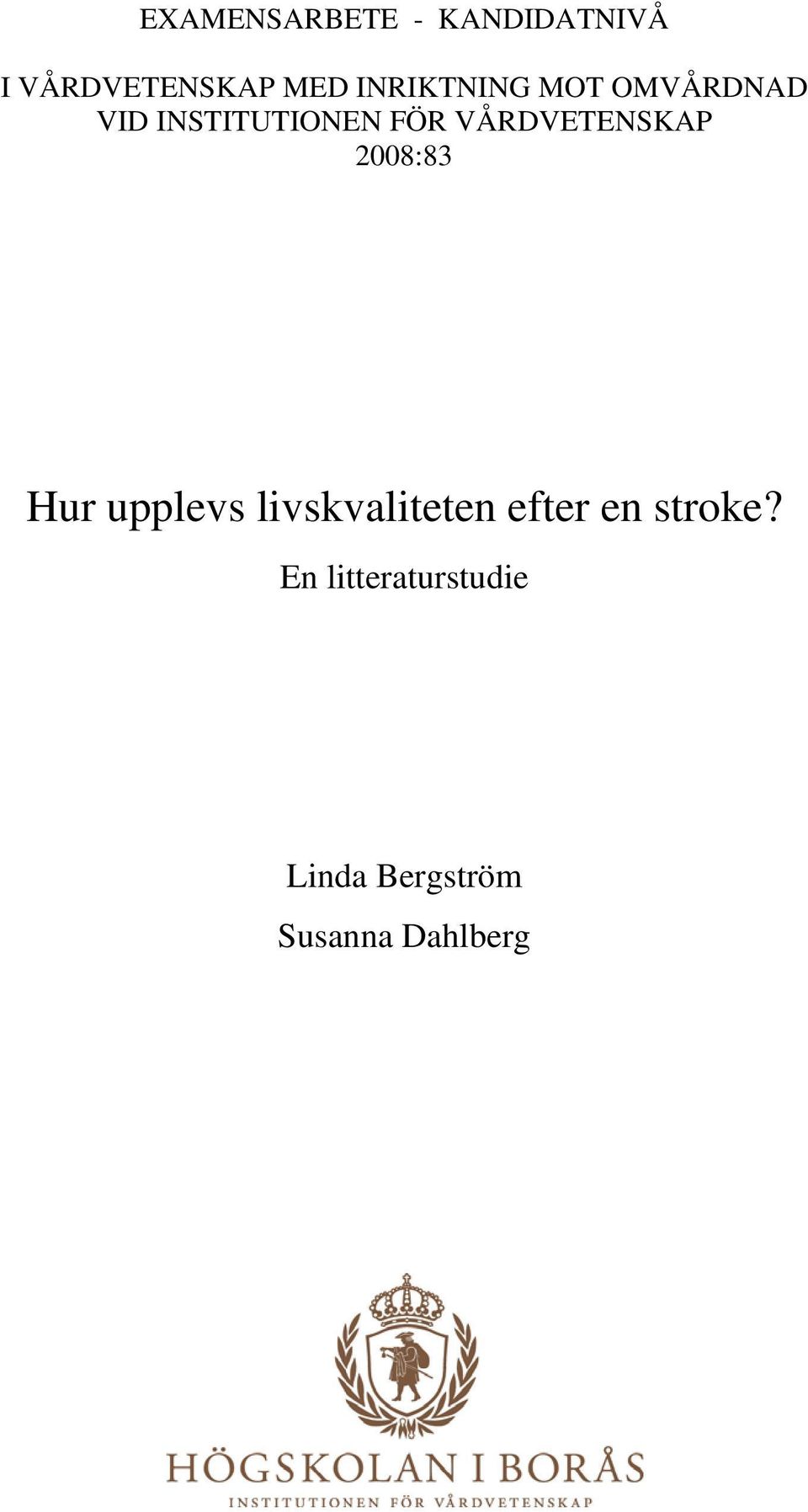 EXAMENSARBETE - KANDIDATNIVÅ

I VÅRDVETENSKAP MED INRIKTNING MOT OMVÅRDNAD
VID INSTITUTIONEN FÖR VÅRDVETENSKAP
2008:83

Hur upplevs livskvaliteten efter en stroke?

En litteraturstudie

Linda Bergström

Susanna Dahlberg

HÖGSKOLAN I BORÅS
INSTITUTIONEN FÖR VÅRDVETENSKAP